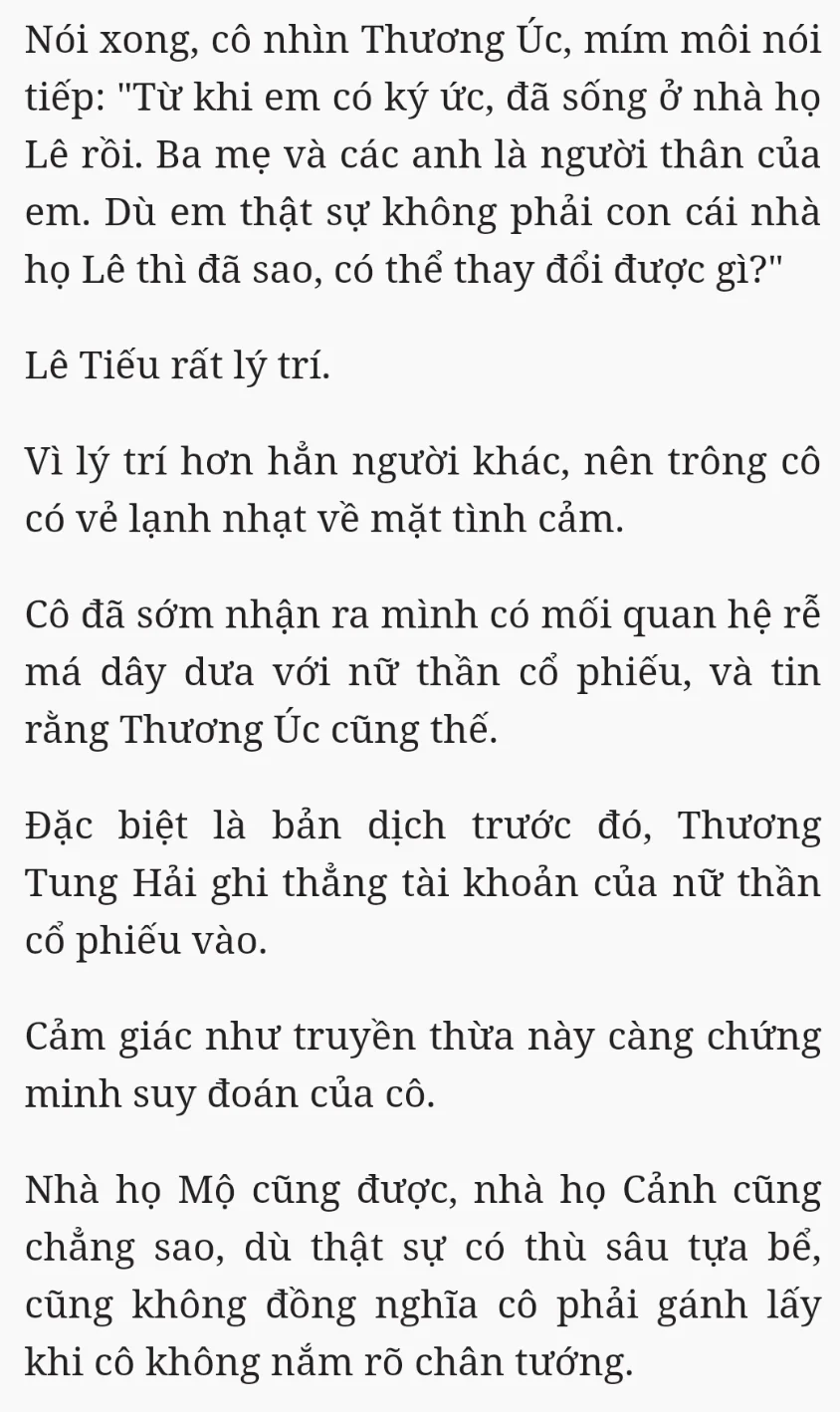 Nói xong, cô nhìn Thương Úc, mím môi nói tiếp: "Từ khi em có ký ức, đã sống ở nhà họ Lê rồi. Ba mẹ và các anh là người thân của em. Dù em thật sự không phải con cái nhà họ Lê thì đã sao, có thể thay đổi được gì?"

Lê Tiếu rất lý trí.

Vì lý trí hơn hẳn người khác, nên trông cô có vẻ lạnh nhạt về mặt tình cảm.

Cô đã sớm nhận ra mình có mối quan hệ rễ má dây dưa với nữ thần cổ phiếu, và tin rằng Thương Úc cũng thế.

Đặc biệt là bản dịch trước đó, Thương Tung Hải ghi thẳng tài khoản của nữ thần cổ phiếu vào.

Cảm giác như truyền thừa này càng chứng minh suy đoán của cô.

Nhà họ Mộ cũng được, nhà họ Cảnh cũng chẳng sao, dù thật sự có thù sâu tựa bể, cũng không đồng nghĩa cô phải gánh lấy khi cô không nắm rõ chân tướng.